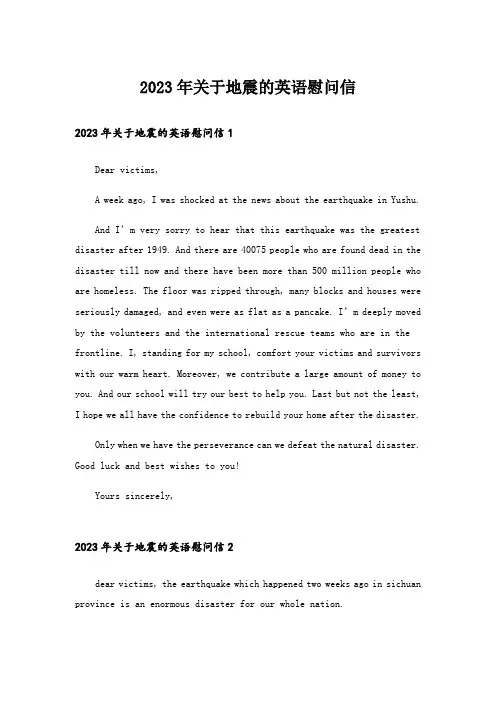 2023年关于地震的英语慰问信

2023年关于地震的英语慰问信1

Dear victims,

A week ago, I was shocked at the news about the earthquake in Yushu.

And I'm very sorry to hear that this earthquake was the greatest disaster after 1949. And there are 40075 people who are found dead in the disaster till now and there have been more than 500 million people who are homeless. The floor was ripped through, many blocks and houses were seriously damaged, and even were as flat as a pancake. I'm deeply moved by the volunteers and the international rescue teams who are in the frontline. I, standing for my school, comfort your victims and survivors with our warm heart. Moreover, we contribute a large amount of money to you. And our school will try our best to help you. Last but not the least, I hope we all have the confidence to rebuild your home after the disaster.

Only when we have the perseverance can we defeat the natural disaster. Good luck and best wishes to you!

Yours sincerely,

2023年关于地震的英语慰问信2

dear victims, the earthquake which happened two weeks ago in sichuan province is an enormous disaster for our whole nation.